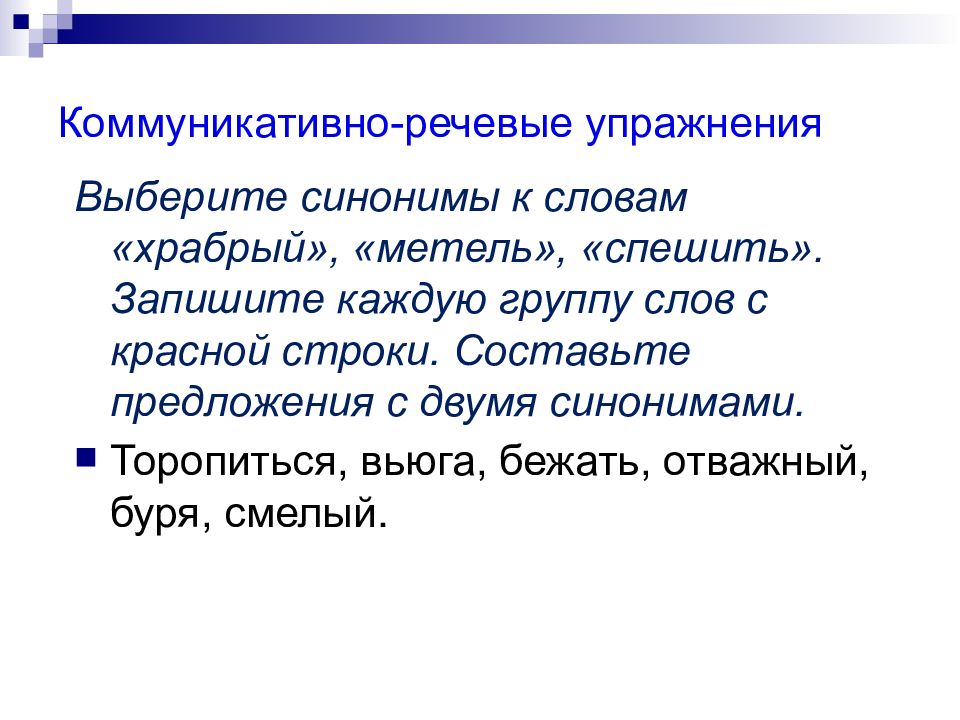 Коммуникативно-речевые упражнения

Выберите синонимы к словам «храбрый», «метель», «спешить». Запишите каждую группу слов с красной строки. Составьте предложения с двумя синонимами.

Торопиться, вьюга, бежать, отважный, буря, смелый.